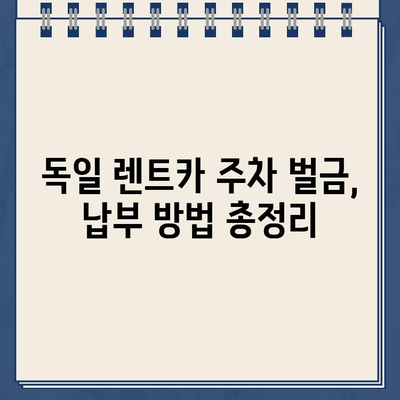 독일 렌트카 주차 벌금, 납부 방법 총정리